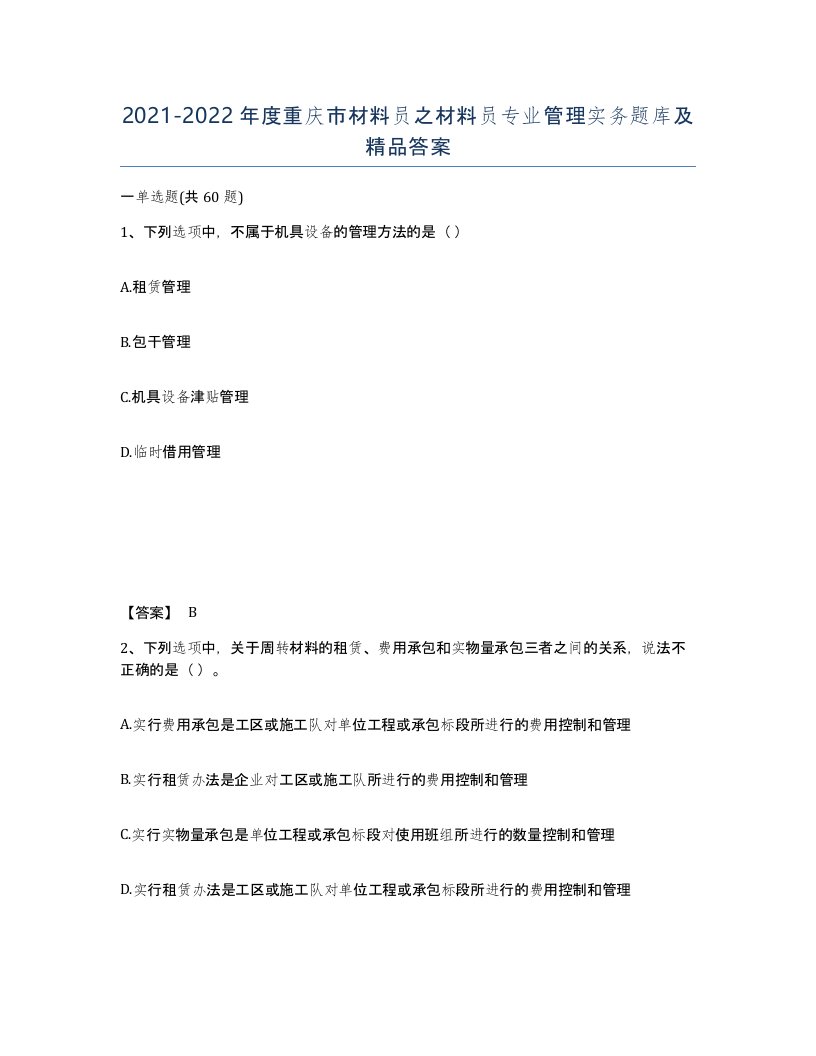 2021-2022年度重庆市材料员之材料员专业管理实务题库及精品答案

一单选题(共60题)

1、下列选项中，不属于机具设备的管理方法的是（）

A.租赁管理

B.包干管理

C.机具设备津贴管理

D.临时借用管理

【答案】 B

2、下列选项中，关于周转材料的租赁、费用承包和实物量承包三者之间的关系，说法不正确的是（）。

A.实行费用承包是工区或施工队对单位工程或承包标段所进行的费用控制和管理

B.实行租赁办法是企业对工区或施工队所进行的费用控制和管理

C.实行实物量承包是单位工程或承包标段对使用班组所进行的数量控制和管理

D.实行租赁办法是工区或施工队对单位工程或承包标段所进行的费用控制和管理